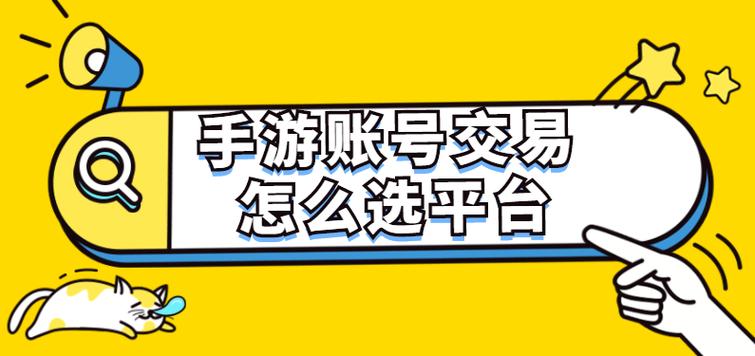 手游账号交易
怎么选平台